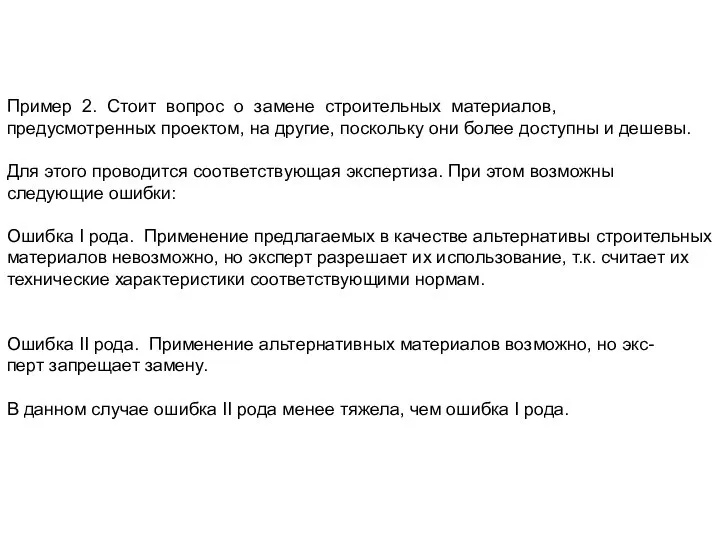 Пример 2. Стоит вопрос о замене строительных материалов, предусмотренных проектом, на другие, поскольку они более доступны и дешевы.

Для этого проводится соответствующая экспертиза. При этом возможны следующие ошибки:

Ошибка I рода. Применение предлагаемых в качестве альтернативы строительных материалов невозможно, но эксперт разрешает их использование, т.к. считает их технические характеристики соответствующими нормам.

Ошибка II рода. Применение альтернативных материалов возможно, но эксперт запрещает замену.

В данном случае ошибка II рода менее тяжела, чем ошибка I рода.